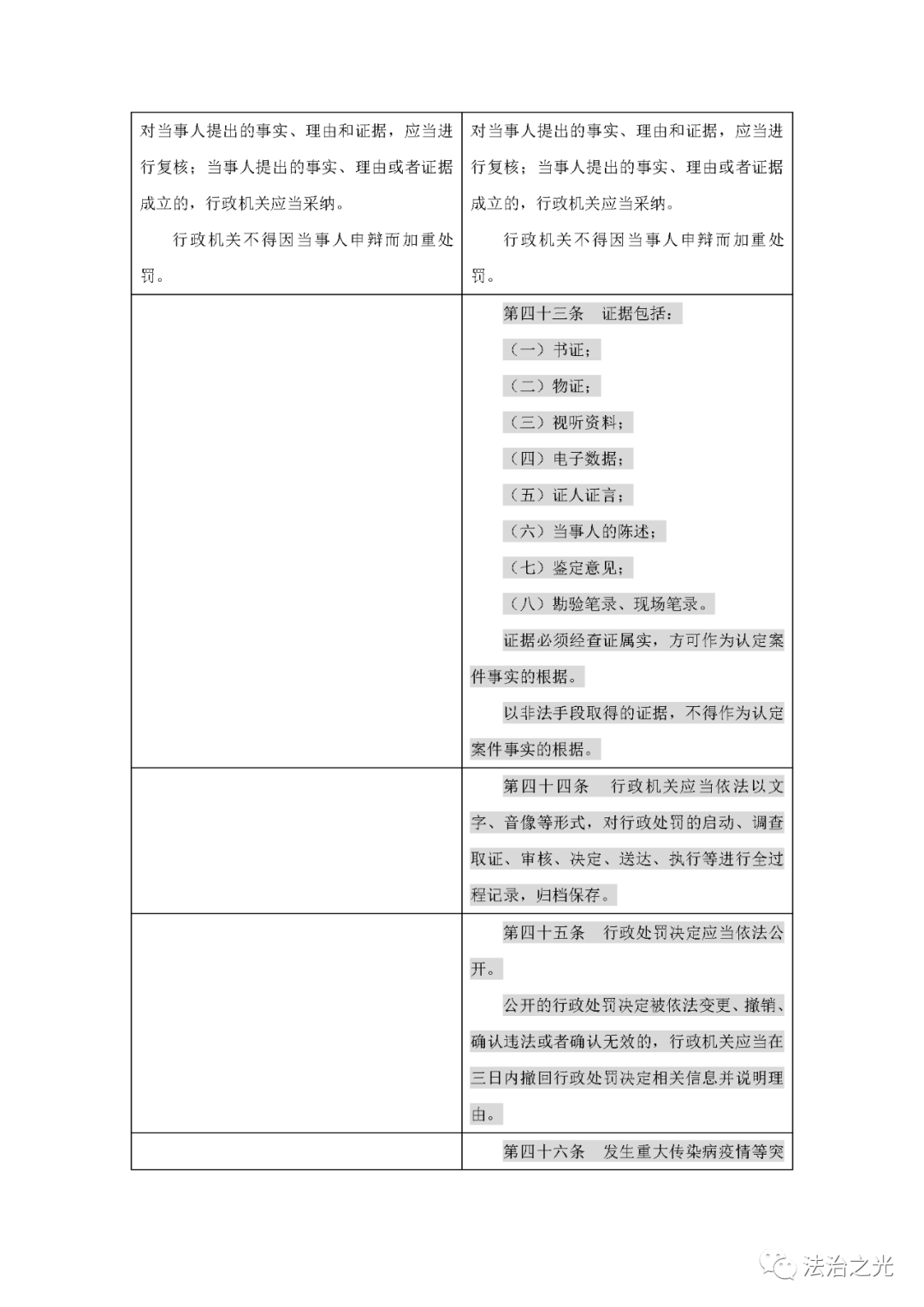 | | |
|---|---|
| 对当事人提出的事实、理由和证据，应当进行复核；当事人提出的事实、理由或者证据成立的，行政机关应当采纳。<br>行政机关不得因当事人申辩而加重处罚。 | 对当事人提出的事实、理由和证据，应当进行复核；当事人提出的事实、理由或者证据成立的，行政机关应当采纳。<br>行政机关不得因当事人申辩而加重处罚。 |
| | 第四十三条　证据包括：<br>（一）书证；<br>（二）物证；<br>（三）视听资料；<br>（四）电子数据；<br>（五）证人证言；<br>（六）当事人的陈述；<br>（七）鉴定意见；<br>（八）勘验笔录、现场笔录。<br>证据必须经查证属实，方可作为认定案件事实的根据。<br>以非法手段取得的证据，不得作为认定案件事实的根据。 |
| | 第四十四条　行政机关应当依法以文字、音像等形式，对行政处罚的启动、调查取证、审核、决定、送达、执行等进行全过程记录，归档保存。 |
| | 第四十五条　行政处罚决定应当依法公开。<br>公开的行政处罚决定被依法变更、撤销、确认违法或者确认无效的，行政机关应当在三日内撤回行政处罚决定相关信息并说明理由。 |
| | 第四十六条　发生重大传染病疫情等突 |

法治之光